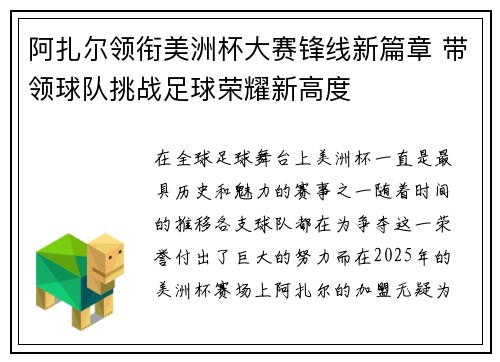 阿扎尔领衔美洲杯大赛锋线新篇章 带领球队挑战足球荣耀新高度

在全球足球舞台上美洲杯一直是最具历史和魅力的赛事之一随着时间的推移各支球队都在为争夺这一荣誉付出了巨大的努力而在2025年的美洲杯赛场上阿扎尔的加盟无疑为